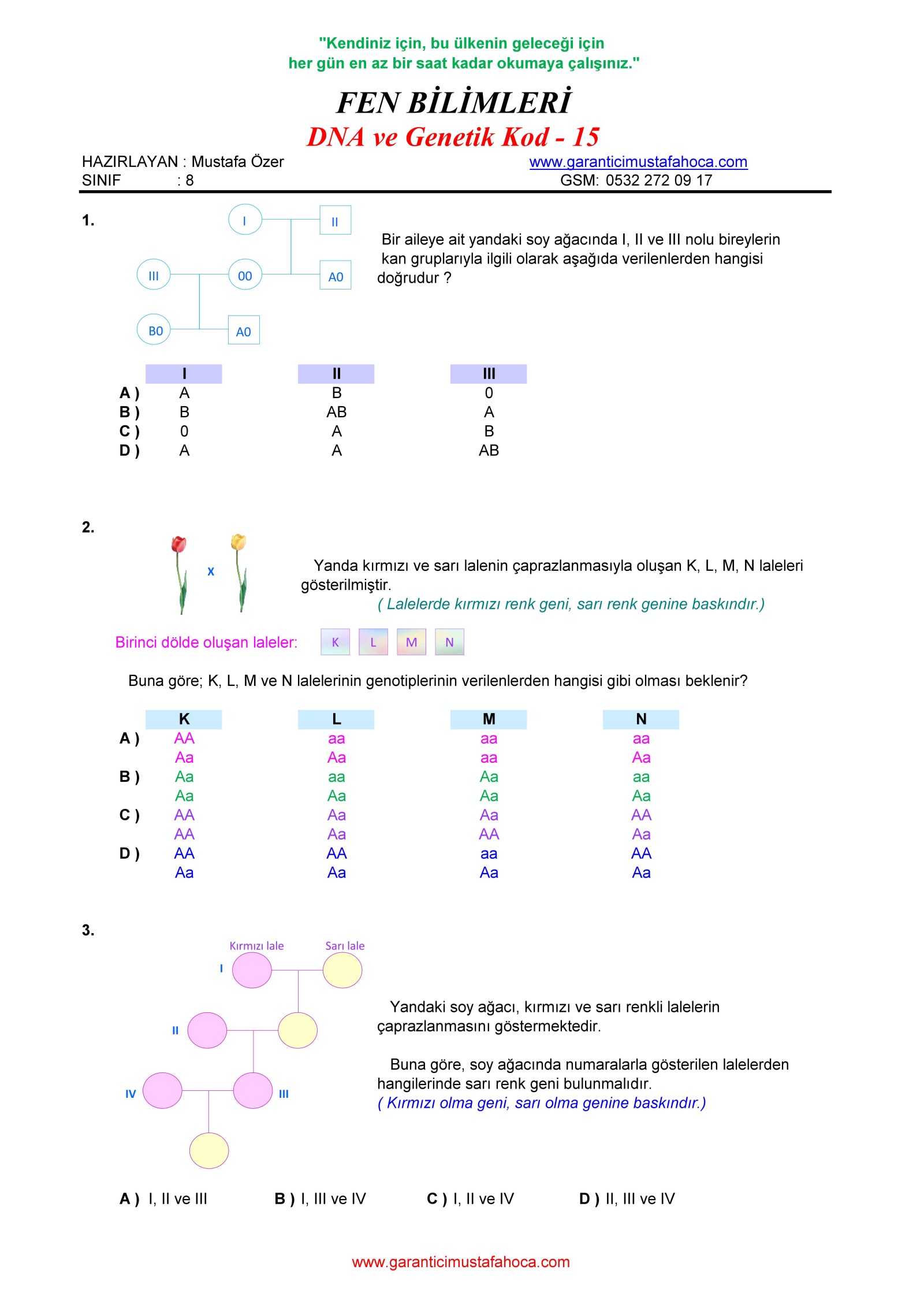 "Kendiniz için, bu ülkenin geleceği için
her gün en az bir saat kadar okumaya çalışınız."

FEN BİLİMLERİ
DNA ve Genetik Kod - 15

HAZIRLAYAN : Mustafa Özer
SINIF : 8

www.garanticimustafahoca.com
GSM: 0532 272 09 17

1.

I
II
III
00
A0
B0
A0

Bir aileye ait yandaki soy ağacında I, II ve III nolu bireylerin kan gruplarıyla ilgili olarak aşağıda verilenlerden hangisi doğrudur ?

| | I | II | III |
|---|---|---|---|
| A ) | A | B | 0 |
| B ) | B | AB | A |
| C ) | 0 | A | B |
| D ) | A | A | AB |

2.

x

Yanda kırmızı ve sarı lalenin çaprazlanmasıyla oluşan K, L, M, N laleleri gösterilmiştir.
( Lalelerde kırmızı renk geni, sarı renk genine baskındır.)

Birinci dölde oluşan laleler: K L M N

Buna göre; K, L, M ve N lalelerinin genotiplerinin verilenlerden hangisi gibi olması beklenir?

| | K | L | M | N |
|---|---|---|---|---|
| A ) | AA | aa | aa | aa |
| | Aa | Aa | aa | Aa |
| B ) | Aa | aa | Aa | aa |
| | Aa | Aa | Aa | Aa |
| C ) | AA | Aa | Aa | AA |
| | AA | Aa | AA | Aa |
| D ) | AA | AA | aa | AA |
| | Aa | Aa | Aa | Aa |

3.

Kırmızı lale
Sarı lale
I
II
IV
III

Yandaki soy ağacı, kırmızı ve sarı renkli lalelerin çaprazlanmasını göstermektedir.

Buna göre, soy ağacında numaralarla gösterilen lalelerden hangilerinde sarı renk geni bulunmalıdır.
( Kırmızı olma geni, sarı olma genine baskındır.)

A ) I, II ve III B ) I, III ve IV C ) I, II ve IV D ) II, III ve IV

www.garanticimustafahoca.com